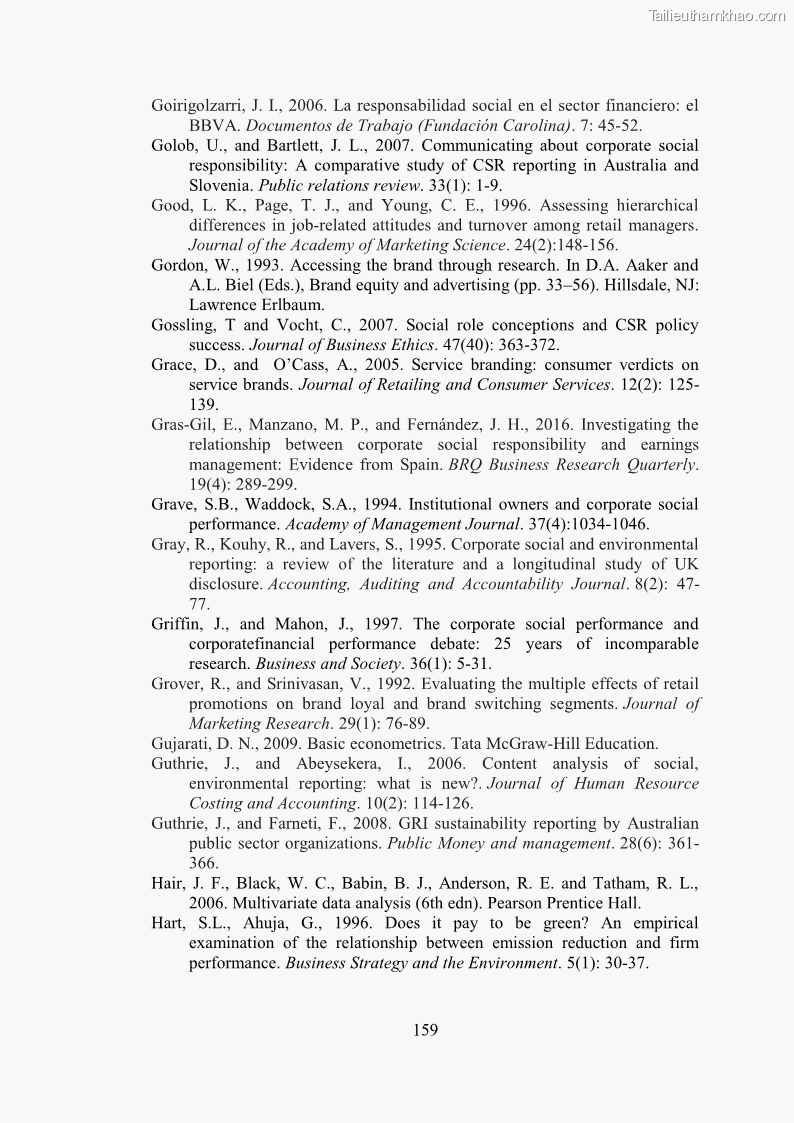 Tailieuthamkhao.com

Goirigolzarri, J. I., 2006. La responsabilidad social en el sector financiero: el BBVA. Documentos de Trabajo (Fundación Carolina). 7: 45-52.

Golob, U., and Bartlett, J. L., 2007. Communicating about corporate social responsibility: A comparative study of CSR reporting in Australia and Slovenia. Public relations review. 33(1): 1-9.

Good, L. K., Page, T. J., and Young, C. E., 1996. Assessing hierarchical differences in job-related attitudes and turnover among retail managers. Journal of the Academy of Marketing Science. 24(2):148-156.

Gordon, W., 1993. Accessing the brand through research. In D.A. Aaker and A.L. Biel (Eds.), Brand equity and advertising (pp. 33–56). Hillsdale, NJ: Lawrence Erlbaum.

Gossling, T and Vocht, C., 2007. Social role conceptions and CSR policy success. Journal of Business Ethics. 47(40): 363-372.

Grace, D., and O'Cass, A., 2005. Service branding: consumer verdicts on service brands. Journal of Retailing and Consumer Services. 12(2): 125-139.

Gras-Gil, E., Manzano, M. P., and Fernández, J. H., 2016. Investigating the relationship between corporate social responsibility and earnings management: Evidence from Spain. BRQ Business Research Quarterly. 19(4): 289-299.

Grave, S.B., Waddock, S.A., 1994. Institutional owners and corporate social performance. Academy of Management Journal. 37(4):1034-1046.

Gray, R., Kouhy, R., and Lavers, S., 1995. Corporate social and environmental reporting: a review of the literature and a longitudinal study of UK disclosure. Accounting, Auditing and Accountability Journal. 8(2): 47-77.

Griffin, J., and Mahon, J., 1997. The corporate social performance and corporatefinancial performance debate: 25 years of incomparable research. Business and Society. 36(1): 5-31.

Grover, R., and Srinivasan, V., 1992. Evaluating the multiple effects of retail promotions on brand loyal and brand switching segments. Journal of Marketing Research. 29(1): 76-89.

Gujarati, D. N., 2009. Basic econometrics. Tata McGraw-Hill Education.

Guthrie, J., and Abeysekera, I., 2006. Content analysis of social, environmental reporting: what is new?. Journal of Human Resource Costing and Accounting. 10(2): 114-126.

Guthrie, J., and Farneti, F., 2008. GRI sustainability reporting by Australian public sector organizations. Public Money and management. 28(6): 361-366.

Hair, J. F., Black, W. C., Babin, B. J., Anderson, R. E. and Tatham, R. L., 2006. Multivariate data analysis (6th edn). Pearson Prentice Hall.

Hart, S.L., Ahuja, G., 1996. Does it pay to be green? An empirical examination of the relationship between emission reduction and firm performance. Business Strategy and the Environment. 5(1): 30-37.

159